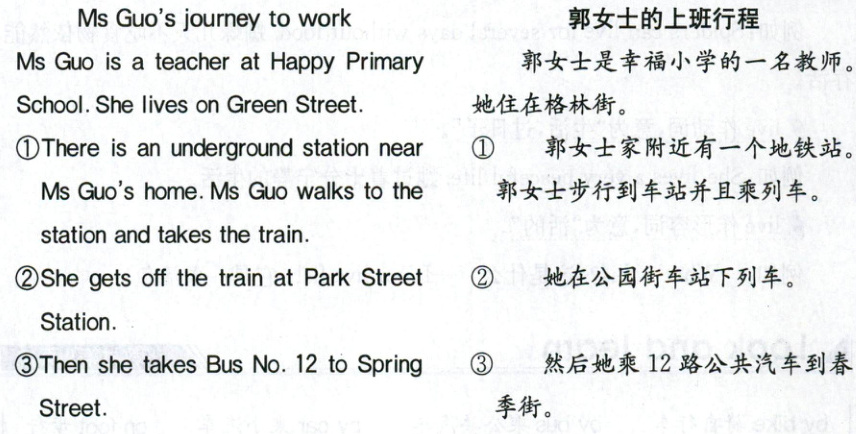 Ms Guo's journey to work

Ms Guo is a teacher at Happy Primary School. She lives on Green Street.

①There is an underground station near Ms Guo's home. Ms Guo walks to the station and takes the train.

②She gets off the train at Park Street Station.

③Then she takes Bus No. 12 to Spring Street.

郭女士的上班行程

郭女士是幸福小学的一名教师。她住在格林街。

① 郭女士家附近有一个地铁站。郭女士步行到车站并且乘列车。

② 她在公园街车站下列车。

③ 然后她乘 12 路公共汽车到春季街。